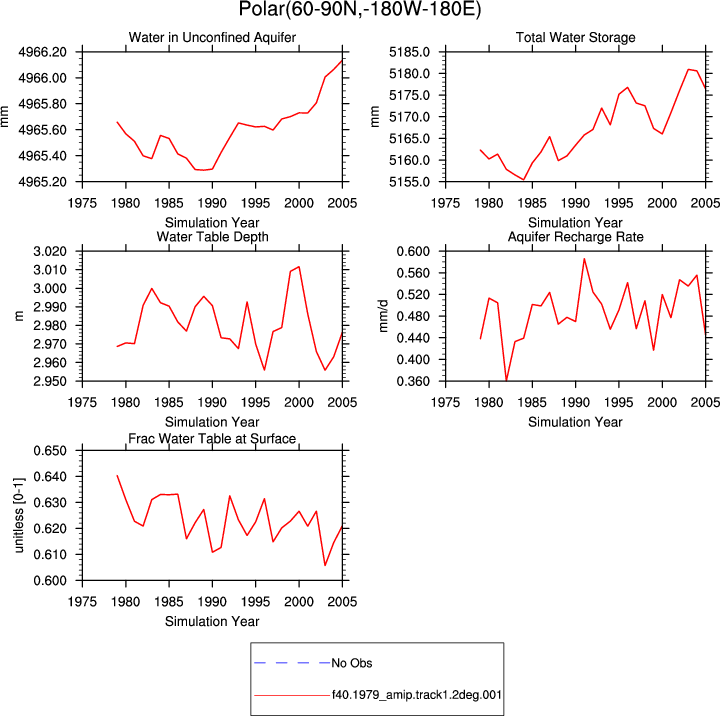 Polar(60-90N,-180W-180E)

Water in Unconfined Aquifer

mm

4966.20
4966.00
4965.80
4965.60
4965.40
4965.20

1975 1980 1985 1990 1995 2000 2005

Simulation Year

Total Water Storage

mm

5185.0
5180.0
5175.0
5170.0
5165.0
5160.0
5155.0

1975 1980 1985 1990 1995 2000 2005

Simulation Year

Water Table Depth

m

3.020
3.010
3.000
2.990
2.980
2.970
2.960
2.950

1975 1980 1985 1990 1995 2000 2005

Simulation Year

Aquifer Recharge Rate

mm/d

0.600
0.560
0.520
0.480
0.440
0.400
0.360

1975 1980 1985 1990 1995 2000 2005

Simulation Year

Frac Water Table at Surface

unitless [0-1]

0.650
0.640
0.630
0.620
0.610
0.600

1975 1980 1985 1990 1995 2000 2005

Simulation Year

No Obs

f40.1979_amip.track1.2deg.001